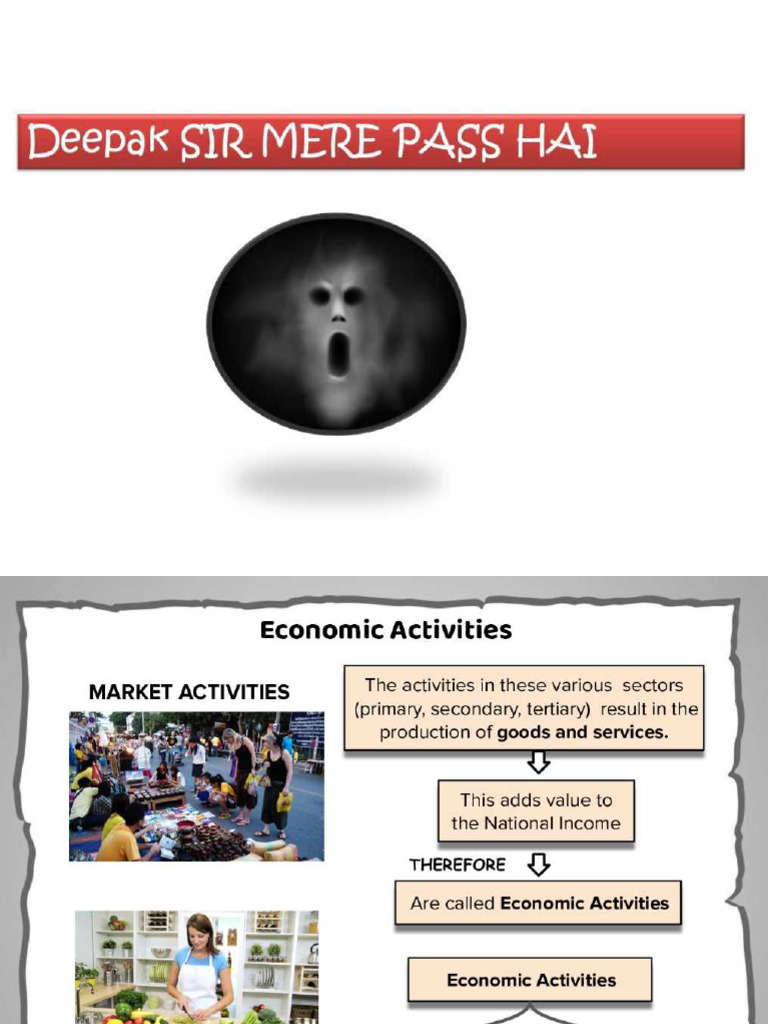 Deepak SIR MERE PASS HAI

Economic Activities

MARKET ACTIVITIES

The activities in these various sectors (primary, secondary, tertiary) result in the production of goods and services.

This adds value to the National Income

THEREFORE

Are called Economic Activities

Economic Activities